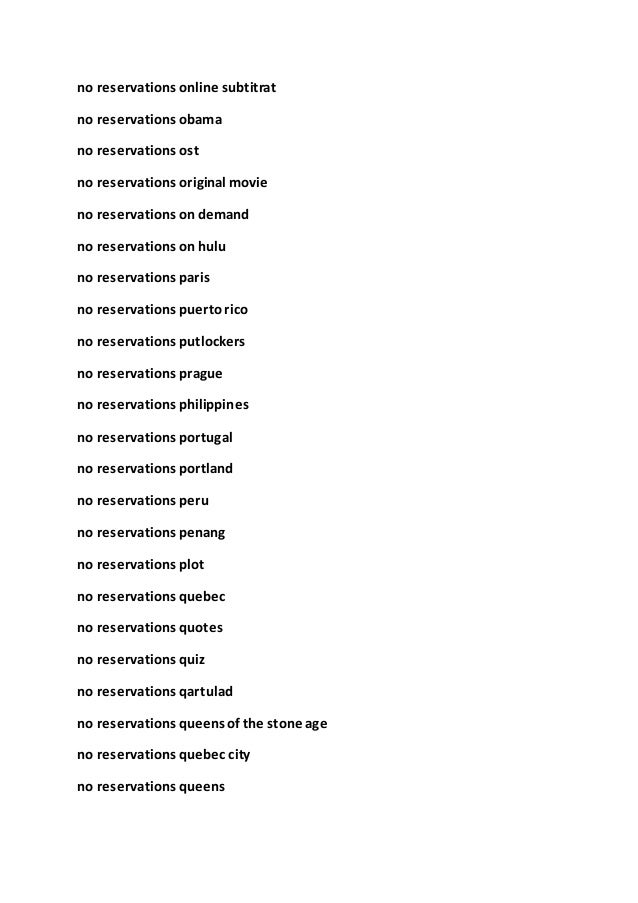 no reservations online subtitrat

no reservations obama

no reservations ost

no reservations original movie

no reservations on demand

no reservations on hulu

no reservations paris

no reservations puerto rico

no reservations putlockers

no reservations prague

no reservations philippines

no reservations portugal

no reservations portland

no reservations peru

no reservations penang

no reservations plot

no reservations quebec

no reservations quotes

no reservations quiz

no reservations qartulad

no reservations queens of the stone age

no reservations quebec city

no reservations queens